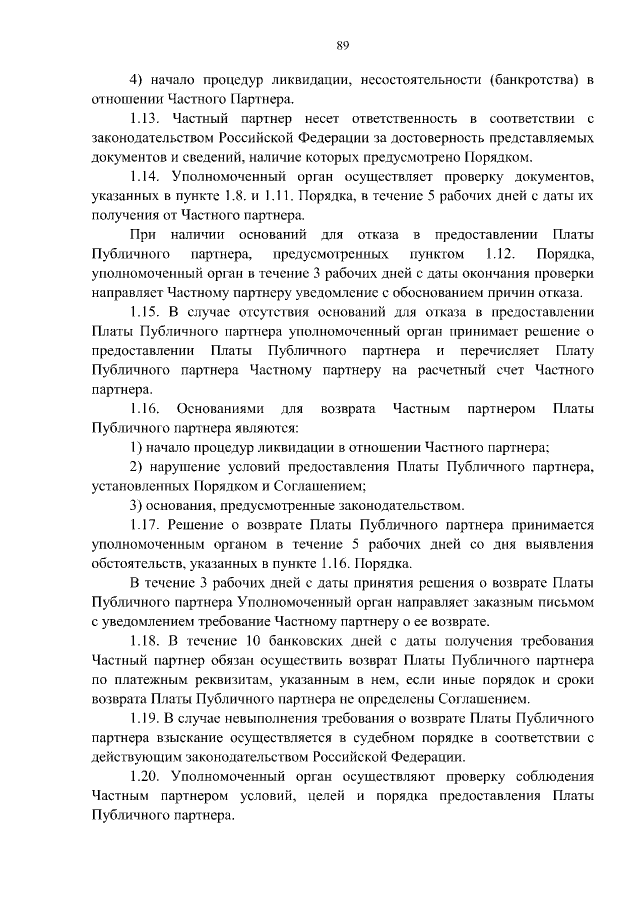 89

4) начало процедур ликвидации, несостоятельности (банкротства) в отношении Частного Партнера.

1.13. Частный партнер несет ответственность в соответствии с законодательством Российской Федерации за достоверность представляемых документов и сведений, наличие которых предусмотрено Порядком.

1.14. Уполномоченный орган осуществляет проверку документов, указанных в пункте 1.8. и 1.11. Порядка, в течение 5 рабочих дней с даты их получения от Частного партнера.

При наличии оснований для отказа в предоставлении Платы Публичного партнера, предусмотренных пунктом 1.12. Порядка, уполномоченный орган в течение 3 рабочих дней с даты окончания проверки направляет Частному партнеру уведомление с обоснованием причин отказа.

1.15. В случае отсутствия оснований для отказа в предоставлении Платы Публичного партнера уполномоченный орган принимает решение о предоставлении Платы Публичного партнера и перечисляет Плату Публичного партнера Частному партнеру на расчетный счет Частного партнера.

1.16. Основаниями для возврата Частным партнером Платы Публичного партнера являются:

1) начало процедур ликвидации в отношении Частного партнера;

2) нарушение условий предоставления Платы Публичного партнера, установленных Порядком и Соглашением;

3) основания, предусмотренные законодательством.

1.17. Решение о возврате Платы Публичного партнера принимается уполномоченным органом в течение 5 рабочих дней со дня выявления обстоятельств, указанных в пункте 1.16. Порядка.

В течение 3 рабочих дней с даты принятия решения о возврате Платы Публичного партнера Уполномоченный орган направляет заказным письмом с уведомлением требование Частному партнеру о ее возврате.

1.18. В течение 10 банковских дней с даты получения требования Частный партнер обязан осуществить возврат Платы Публичного партнера по платежным реквизитам, указанным в нем, если иные порядок и сроки возврата Платы Публичного партнера не определены Соглашением.

1.19. В случае невыполнения требования о возврате Платы Публичного партнера взыскание осуществляется в судебном порядке в соответствии с действующим законодательством Российской Федерации.

1.20. Уполномоченный орган осуществляют проверку соблюдения Частным партнером условий, целей и порядка предоставления Платы Публичного партнера.